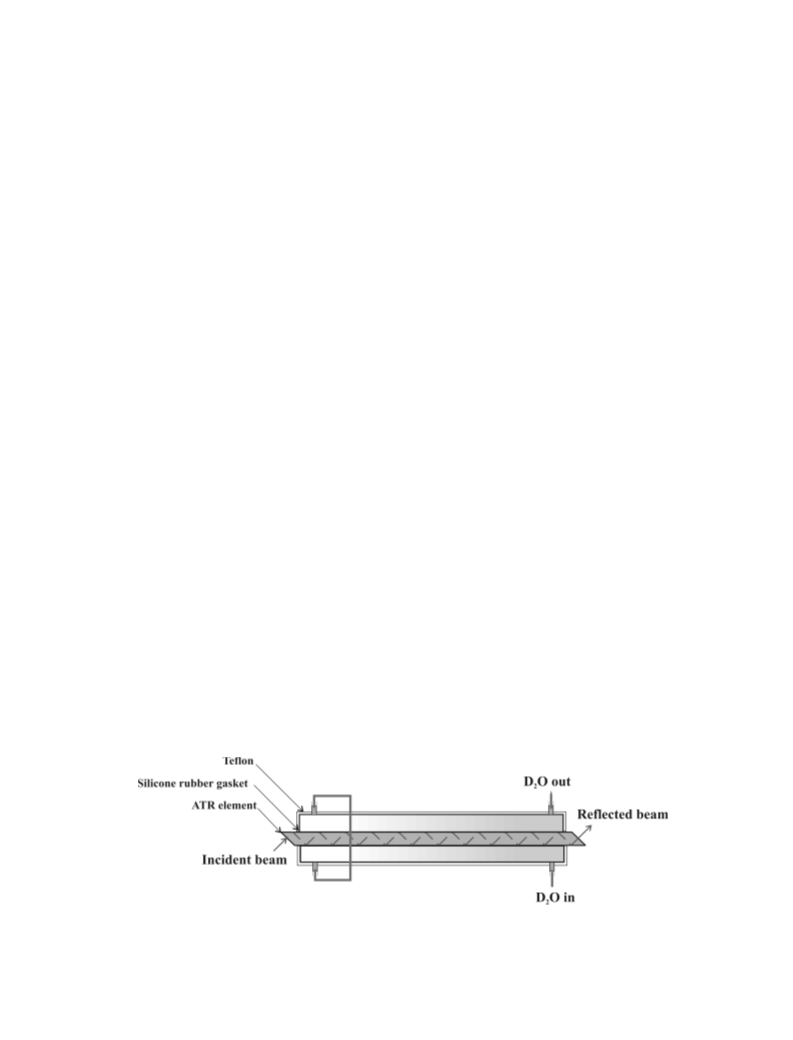 Teflon

Silicone rubber gasket

ATR element

Incident beam

$D_2O$ out

Reflected beam

$D_2O$ in